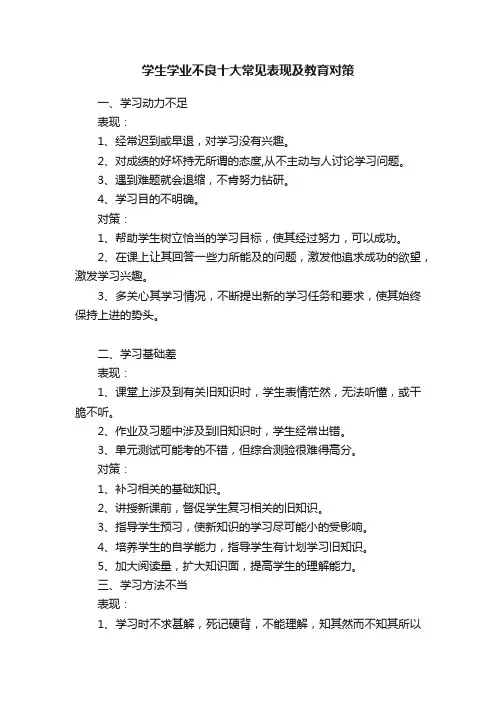 学生学业不良十大常见表现及教育对策

一、学习动力不足

表现：

1、经常迟到或早退，对学习没有兴趣。

2、对成绩的好坏持无所谓的态度,从不主动与人讨论学习问题。

3、遇到难题就会退缩，不肯努力钻研。

4、学习目的不明确。

对策：

1、帮助学生树立恰当的学习目标，使其经过努力，可以成功。

2、在课上让其回答一些力所能及的问题，激发他追求成功的欲望，激发学习兴趣。

3、多关心其学习情况，不断提出新的学习任务和要求，使其始终保持上进的势头。

二、学习基础差

表现：

1、课堂上涉及到有关旧知识时，学生表情茫然，无法听懂，或干脆不听。

2、作业及习题中涉及到旧知识时，学生经常出错。

3、单元测试可能考的不错，但综合测验很难得高分。

对策：

1、补习相关的基础知识。

2、讲授新课前，督促学生复习相关的旧知识。

3、指导学生预习，使新知识的学习尽可能小的受影响。

4、培养学生的自学能力，指导学生有计划学习旧知识。

5、加大阅读量，扩大知识面，提高学生的理解能力。

三、学习方法不当

表现：

1、学习时不求甚解，死记硬背，不能理解，知其然而不知其所以